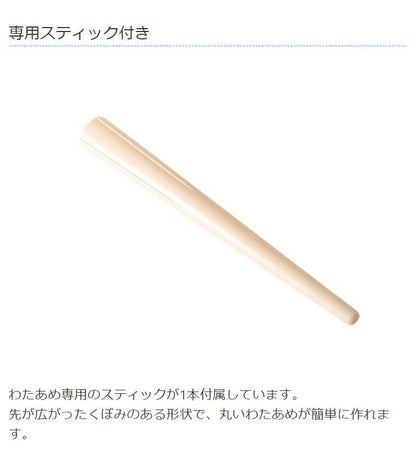 専用スティック付き

わたあめ専用のスティックが1本付属しています。
先が広がったくぼみのある形状で、丸いわたあめが簡単に作れます。